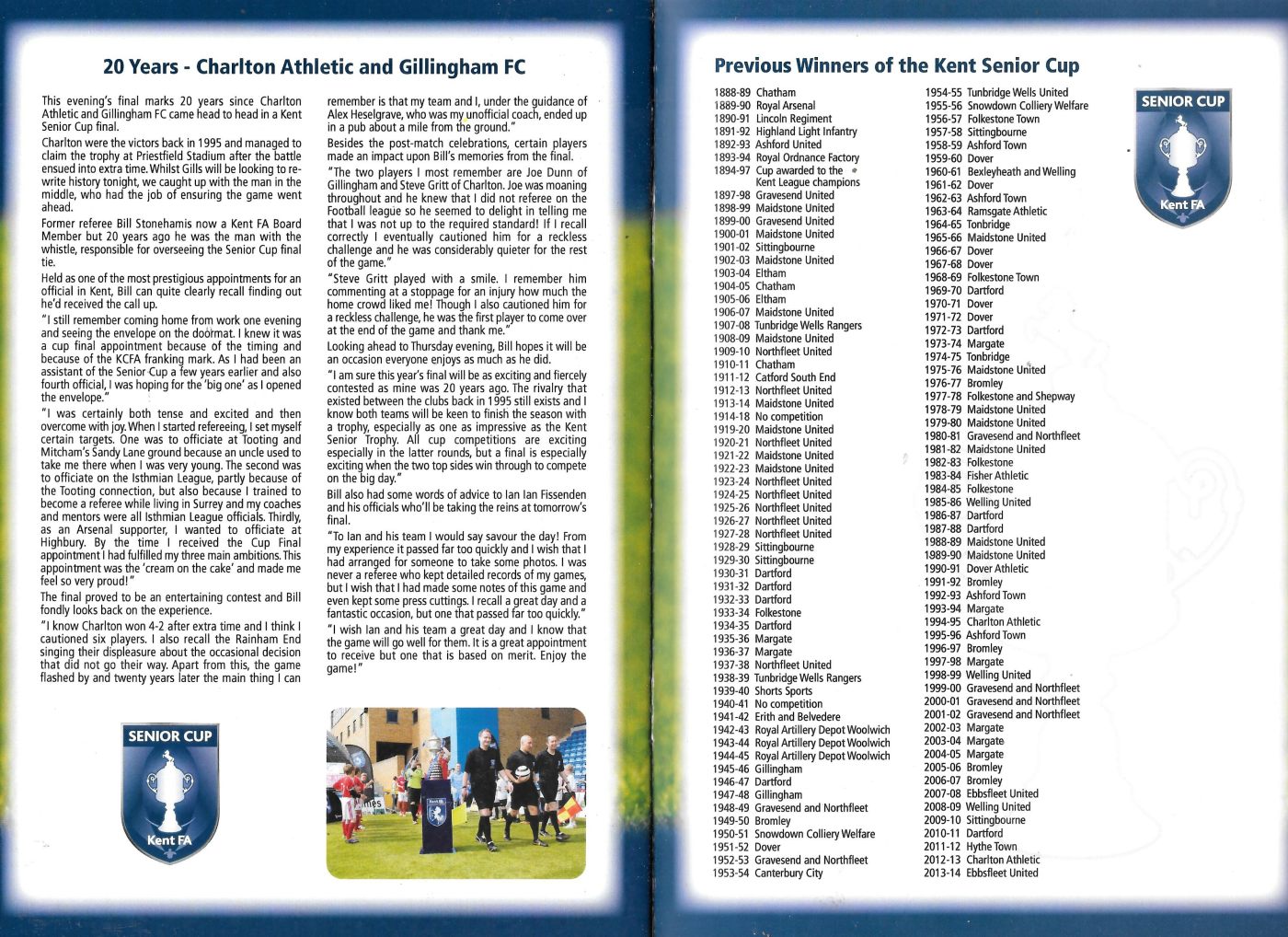 20 Years - Charlton Athletic and Gillingham FC

This evening's final marks 20 years since Charlton Athletic and Gillingham FC came head to head in a Kent Senior Cup final.

Charlton were the victors back in 1995 and managed to claim the trophy at Priestfield Stadium after the battle ensued into extra time. Whilst Gills will be looking to re-write history tonight, we caught up with the man in the middle, who had the job of ensuring the game went ahead.

Former referee Bill Stonehamis now a Kent FA Board Member but 20 years ago he was the man with the whistle, responsible for overseeing the Senior Cup final tie.

Held as one of the most prestigious appointments for an official in Kent, Bill can quite clearly recall finding out he'd received the call up.

"I still remember coming home from work one evening and seeing the envelope on the doormat. I knew it was a cup final appointment because of the timing and because of the KCFA franking mark. As I had been an assistant of the Senior Cup a few years earlier and also fourth official, I was hoping for the 'big one' as I opened the envelope."

"I was certainly both tense and excited and then overcome with joy. When I started refereeing, I set myself certain targets. One was to officiate at Tooting and Mitcham's Sandy Lane ground because an uncle used to take me there when I was very young. The second was to officiate on the Isthmian League, partly because of the Tooting connection, but also because I trained to become a referee while living in Surrey and my coaches and mentors were all Isthmian League officials. Thirdly, as an Arsenal supporter, I wanted to officiate at Highbury. By the time I received the Cup Final appointment I had fulfilled my three main ambitions. This appointment was the 'cream on the cake' and made me feel so very proud!"

The final proved to be an entertaining contest and Bill fondly looks back on the experience.

"I know Charlton won 4-2 after extra time and I think I cautioned six players. I also recall the Rainham End singing their displeasure about the occasional decision that did not go their way. Apart from this, the game flashed by and twenty years later the main thing I can remember is that my team and I, under the guidance of Alex Heselgrave, who was my unofficial coach, ended up in a pub about a mile from the ground."

Besides the post-match celebrations, certain players made an impact upon Bill's memories from the final.

"The two players I most remember are Joe Dunn of Gillingham and Steve Gritt of Charlton. Joe was moaning throughout and he knew that I did not referee on the Football league so he seemed to delight in telling me that I was not up to the required standard! If I recall correctly I eventually cautioned him for a reckless challenge and he was considerably quieter for the rest of the game."

"Steve Gritt played with a smile. I remember him commenting at a stoppage for an injury how much the home crowd liked me! Though I also cautioned him for a reckless challenge, he was the first player to come over at the end of the game and thank me."

Looking ahead to Thursday evening, Bill hopes it will be an occasion everyone enjoys as much as he did.

"I am sure this year's final will be as exciting and fiercely contested as mine was 20 years ago. The rivalry that existed between the clubs back in 1995 still exists and I know both teams will be keen to finish the season with a trophy, especially as one as impressive as the Kent Senior Trophy. All cup competitions are exciting especially in the latter rounds, but a final is especially exciting when the two top sides win through to compete on the big day."

Bill also had some words of advice to Ian Ian Fissenden and his officials who'll be taking the reins at tomorrow's final.

"To Ian and his team I would say savour the day! From my experience it passed far too quickly and I wish that I had arranged for someone to take some photos. I was never a referee who kept detailed records of my games, but I wish that I had made some notes of this game and even kept some press cuttings. I recall a great day and a fantastic occasion, but one that passed far too quickly."

"I wish Ian and his team a great day and I know that the game will go well for them. It is a great appointment to receive but one that is based on merit. Enjoy the game!"

SENIOR CUP
Kent FA

Previous Winners of the Kent Senior Cup

1888-89 Chatham
1889-90 Royal Arsenal
1890-91 Lincoln Regiment
1891-92 Highland Light Infantry
1892-93 Ashford United
1893-94 Royal Ordnance Factory
1894-97 Cup awarded to the Kent League champions
1897-98 Gravesend United
1898-99 Maidstone United
1899-00 Gravesend United
1900-01 Maidstone United
1901-02 Sittingbourne
1902-03 Maidstone United
1903-04 Eltham
1904-05 Chatham
1905-06 Eltham
1906-07 Maidstone United
1907-08 Tunbridge Wells Rangers
1908-09 Maidstone United
1909-10 Northfleet United
1910-11 Chatham
1911-12 Catford South End
1912-13 Northfleet United
1913-14 Maidstone United
1914-18 No competition
1919-20 Maidstone United
1920-21 Northfleet United
1921-22 Maidstone United
1922-23 Maidstone United
1923-24 Northfleet United
1924-25 Northfleet United
1925-26 Northfleet United
1926-27 Northfleet United
1927-28 Northfleet United
1928-29 Sittingbourne
1929-30 Sittingbourne
1930-31 Dartford
1931-32 Dartford
1932-33 Dartford
1933-34 Folkestone
1934-35 Dartford
1935-36 Margate
1936-37 Margate
1937-38 Northfleet United
1938-39 Tunbridge Wells Rangers
1939-40 Shorts Sports
1940-41 No competition
1941-42 Erith and Belvedere
1942-43 Royal Artillery Depot Woolwich
1943-44 Royal Artillery Depot Woolwich
1944-45 Royal Artillery Depot Woolwich
1945-46 Gillingham
1946-47 Dartford
1947-48 Gillingham
1948-49 Gravesend and Northfleet
1949-50 Bromley
1950-51 Snowdown Colliery Welfare
1951-52 Dover
1952-53 Gravesend and Northfleet
1953-54 Canterbury City
1954-55 Tunbridge Wells United
1955-56 Snowdown Colliery Welfare
1956-57 Folkestone Town
1957-58 Sittingbourne
1958-59 Ashford Town
1959-60 Dover
1960-61 Bexleyheath and Welling
1961-62 Dover
1962-63 Ashford Town
1963-64 Ramsgate Athletic
1964-65 Tonbridge
1965-66 Maidstone United
1966-67 Dover
1967-68 Dover
1968-69 Folkestone Town
1969-70 Dartford
1970-71 Dover
1971-72 Dover
1972-73 Dartford
1973-74 Margate
1974-75 Tonbridge
1975-76 Maidstone United
1976-77 Bromley
1977-78 Folkestone and Shepway
1978-79 Maidstone United
1979-80 Maidstone United
1980-81 Gravesend and Northfleet
1981-82 Maidstone United
1982-83 Folkestone
1983-84 Fisher Athletic
1984-85 Folkestone
1985-86 Welling United
1986-87 Dartford
1987-88 Dartford
1988-89 Maidstone United
1889-90 Maidstone United
1990-91 Dover Athletic
1991-92 Bromley
1992-93 Ashford Town
1993-94 Margate
1994-95 Charlton Athletic
1995-96 Ashford Town
1996-97 Bromley
1997-98 Margate
1998-99 Welling United
1999-00 Gravesend and Northfleet
2000-01 Gravesend and Northfleet
2001-02 Gravesend and Northfleet
2002-03 Margate
2003-04 Margate
2004-05 Margate
2005-06 Bromley
2006-07 Bromley
2007-08 Ebbsfleet United
2008-09 Welling United
2009-10 Sittingbourne
2010-11 Dartford
2011-12 Hythe Town
2012-13 Charlton Athletic
2013-14 Ebbsfleet United

SENIOR CUP
Kent FA